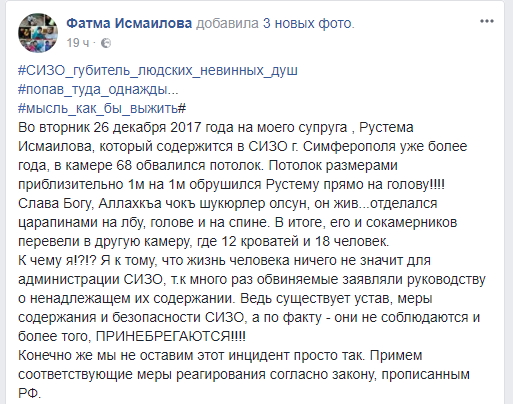 Фатма Исмаилова добавила 3 новых фото.
19 ч ·

#СИЗО_губитель_людских_невинных_душ
#попав_туда_однажды...
#мысль_как_бы_выжить#
Во вторник 26 декабря 2017 года на моего супруга , Рустема Исмаилова, который содержится в СИЗО г. Симферополя уже более года, в камере 68 обвалился потолок. Потолок размерами приблизительно 1м на 1м обрушился Рустему прямо на голову!!!!
Слава Богу, Аллахкъа чокъ шукюрлер олсун, он жив...отделался царапинами на лбу, голове и на спине. В итоге, его и сокамерников перевели в другую камеру, где 12 кроватей и 18 человек.
К чему я!?!? Я к тому, что жизнь человека ничего не значит для администрации СИЗО, т.к много раз обвиняемые заявляли руководству о ненадлежащем их содержании. Ведь существует устав, меры содержания и безопасности СИЗО, а по факту - они не соблюдаются и более того, ПРИНЕБРЕГАЮТСЯ!!!!
Конечно же мы не оставим этот инцидент просто так. Примем соответствующие меры реагирования согласно закону, прописанным РФ.